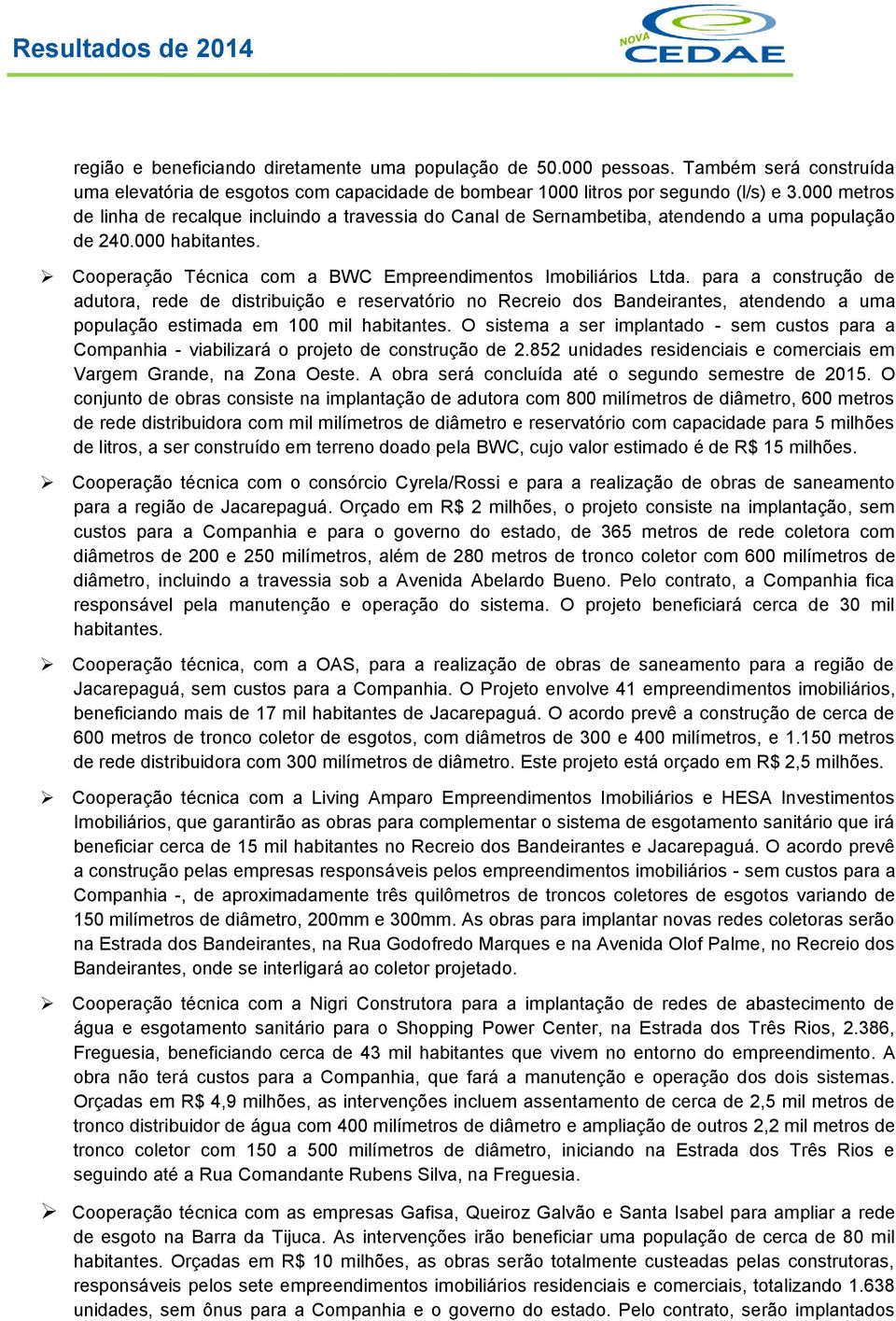 Resultados de 2014

NOVA CEDAE

região e beneficiando diretamente uma população de 50.000 pessoas. Também será construída uma elevatória de esgotos com capacidade de bombear 1000 litros por segundo (l/s) e 3.000 metros de linha de recalque incluindo a travessia do Canal de Sernambetiba, atendendo a uma população de 240.000 habitantes.

➢ Cooperação Técnica com a BWC Empreendimentos Imobiliários Ltda. para a construção de adutora, rede de distribuição e reservatório no Recreio dos Bandeirantes, atendendo a uma população estimada em 100 mil habitantes. O sistema a ser implantado - sem custos para a Companhia - viabilizará o projeto de construção de 2.852 unidades residenciais e comerciais em Vargem Grande, na Zona Oeste. A obra será concluída até o segundo semestre de 2015. O conjunto de obras consiste na implantação de adutora com 800 milímetros de diâmetro, 600 metros de rede distribuidora com mil milímetros de diâmetro e reservatório com capacidade para 5 milhões de litros, a ser construído em terreno doado pela BWC, cujo valor estimado é de R$ 15 milhões.

➢ Cooperação técnica com o consórcio Cyrela/Rossi e para a realização de obras de saneamento para a região de Jacarepaguá. Orçado em R$ 2 milhões, o projeto consiste na implantação, sem custos para a Companhia e para o governo do estado, de 365 metros de rede coletora com diâmetros de 200 e 250 milímetros, além de 280 metros de tronco coletor com 600 milímetros de diâmetro, incluindo a travessia sob a Avenida Abelardo Bueno. Pelo contrato, a Companhia fica responsável pela manutenção e operação do sistema. O projeto beneficiará cerca de 30 mil habitantes.

➢ Cooperação técnica, com a OAS, para a realização de obras de saneamento para a região de Jacarepaguá, sem custos para a Companhia. O Projeto envolve 41 empreendimentos imobiliários, beneficiando mais de 17 mil habitantes de Jacarepaguá. O acordo prevê a construção de cerca de 600 metros de tronco coletor de esgotos, com diâmetros de 300 e 400 milímetros, e 1.150 metros de rede distribuidora com 300 milímetros de diâmetro. Este projeto está orçado em R$ 2,5 milhões.

➢ Cooperação técnica com a Living Amparo Empreendimentos Imobiliários e HESA Investimentos Imobiliários, que garantirão as obras para complementar o sistema de esgotamento sanitário que irá beneficiar cerca de 15 mil habitantes no Recreio dos Bandeirantes e Jacarepaguá. O acordo prevê a construção pelas empresas responsáveis pelos empreendimentos imobiliários - sem custos para a Companhia -, de aproximadamente três quilômetros de troncos coletores de esgotos variando de 150 milímetros de diâmetro, 200mm e 300mm. As obras para implantar novas redes coletoras serão na Estrada dos Bandeirantes, na Rua Godofredo Marques e na Avenida Olof Palme, no Recreio dos Bandeirantes, onde se interligará ao coletor projetado.

➢ Cooperação técnica com a Nigri Construtora para a implantação de redes de abastecimento de água e esgotamento sanitário para o Shopping Power Center, na Estrada dos Três Rios, 2.386, Freguesia, beneficiando cerca de 43 mil habitantes que vivem no entorno do empreendimento. A obra não terá custos para a Companhia, que fará a manutenção e operação dos dois sistemas. Orçadas em R$ 4,9 milhões, as intervenções incluem assentamento de cerca de 2,5 mil metros de tronco distribuidor de água com 400 milímetros de diâmetro e ampliação de outros 2,2 mil metros de tronco coletor com 150 a 500 milímetros de diâmetro, iniciando na Estrada dos Três Rios e seguindo até a Rua Comandante Rubens Silva, na Freguesia.

➢ Cooperação técnica com as empresas Gafisa, Queiroz Galvão e Santa Isabel para ampliar a rede de esgoto na Barra da Tijuca. As intervenções irão beneficiar uma população de cerca de 80 mil habitantes. Orçadas em R$ 10 milhões, as obras serão totalmente custeadas pelas construtoras, responsáveis pelos sete empreendimentos imobiliários residenciais e comerciais, totalizando 1.638 unidades, sem ônus para a Companhia e o governo do estado. Pelo contrato, serão implantados